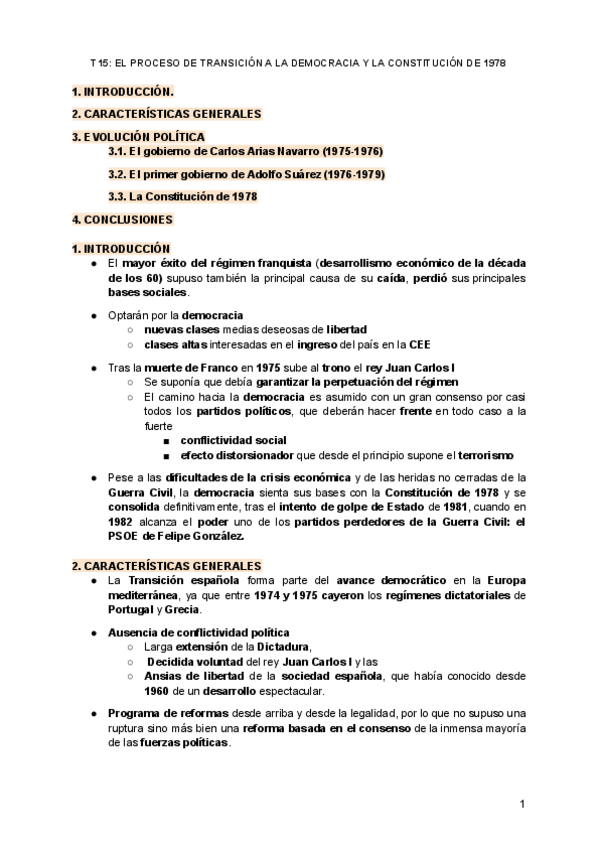 T 15: EL PROCESO DE TRANSICIÓN A LA DEMOCRACIA Y LA CONSTITUCIÓN DE 1978

1. INTRODUCCIÓN.

2. CARACTERÍSTICAS GENERALES

3. EVOLUCIÓN POLÍTICA

3.1. El gobierno de Carlos Arias Navarro (1975-1976)

3.2. El primer gobierno de Adolfo Suárez (1976-1979)

3.3. La Constitución de 1978

4. CONCLUSIONES

1. INTRODUCCIÓN

● El mayor éxito del régimen franquista (desarrollismo económico de la década de los 60) supuso también la principal causa de su caída, perdió sus principales bases sociales.

● Optarán por la democracia
○ nuevas clases medias deseosas de libertad
○ clases altas interesadas en el ingreso del país en la CEE

● Tras la muerte de Franco en 1975 sube al trono el rey Juan Carlos I
○ Se suponía que debía garantizar la perpetuación del régimen
○ El camino hacia la democracia es asumido con un gran consenso por casi todos los partidos políticos, que deberán hacer frente en todo caso a la fuerte
■ conflictividad social
■ efecto distorsionador que desde el principio supone el terrorismo

● Pese a las dificultades de la crisis económica y de las heridas no cerradas de la Guerra Civil, la democracia sienta sus bases con la Constitución de 1978 y se consolida definitivamente, tras el intento de golpe de Estado de 1981, cuando en 1982 alcanza el poder uno de los partidos perdedores de la Guerra Civil: el PSOE de Felipe González.

2. CARACTERÍSTICAS GENERALES

● La Transición española forma parte del avance democrático en la Europa mediterránea, ya que entre 1974 y 1975 cayeron los regímenes dictatoriales de Portugal y Grecia.

● Ausencia de conflictividad política
○ Larga extensión de la Dictadura,
○ Decidida voluntad del rey Juan Carlos I y las
○ Ansias de libertad de la sociedad española, que había conocido desde 1960 de un desarrollo espectacular.

● Programa de reformas desde arriba y desde la legalidad, por lo que no supuso una ruptura sino más bien una reforma basada en el consenso de la inmensa mayoría de las fuerzas políticas.

1